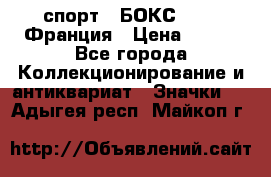 спорт БОКС Франция Цена Все города Коллекционирование и антиквариат Значки Адыгея респ Майкоп г

http://Объявлений.сайт